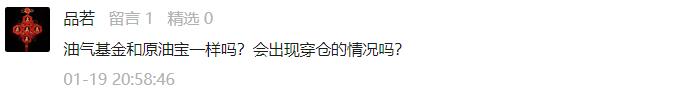 品若 留言 1 精选 0

油气基金和原油宝一样吗？会出现穿仓的情况吗？

01-19 20:58:46